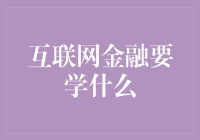 互联网金融要学什么